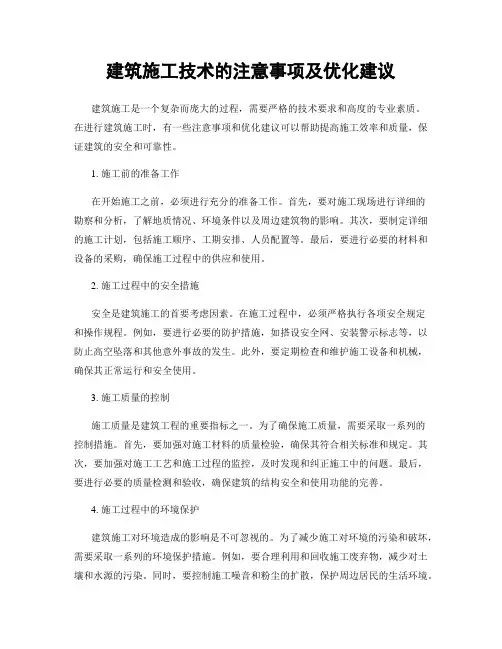 建筑施工技术的注意事项及优化建议

建筑施工是一个复杂而庞大的过程，需要严格的技术要求和高度的专业素质。在进行建筑施工时，有一些注意事项和优化建议可以帮助提高施工效率和质量，保证建筑的安全和可靠性。

1. 施工前的准备工作

在开始施工之前，必须进行充分的准备工作。首先，要对施工现场进行详细的勘察和分析，了解地质情况、环境条件以及周边建筑物的影响。其次，要制定详细的施工计划，包括施工顺序、工期安排、人员配置等。最后，要进行必要的材料和设备的采购，确保施工过程中的供应和使用。

2. 施工过程中的安全措施

安全是建筑施工的首要考虑因素。在施工过程中，必须严格执行各项安全规定和操作规程。例如，要进行必要的防护措施，如搭设安全网、安装警示标志等，以防止高空坠落和其他意外事故的发生。此外，要定期检查和维护施工设备和机械，确保其正常运行和安全使用。

3. 施工质量的控制

施工质量是建筑工程的重要指标之一。为了确保施工质量，需要采取一系列的控制措施。首先，要加强对施工材料的质量检验，确保其符合相关标准和规定。其次，要加强对施工工艺和施工过程的监控，及时发现和纠正施工中的问题。最后，要进行必要的质量检测和验收，确保建筑的结构安全和使用功能的完善。

4. 施工过程中的环境保护

建筑施工对环境造成的影响是不可忽视的。为了减少施工对环境的污染和破坏，需要采取一系列的环境保护措施。例如，要合理利用和回收施工废弃物，减少对土壤和水源的污染。同时，要控制施工噪音和粉尘的扩散，保护周边居民的生活环境。